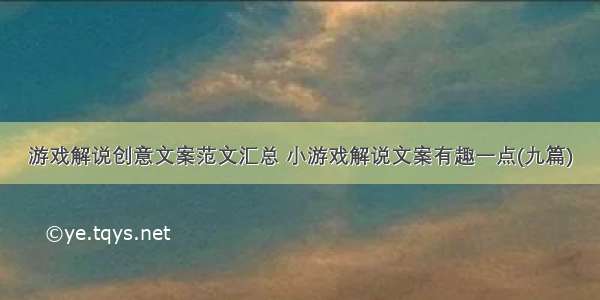 游戏解说创意文案范文汇总 小游戏解说文案有趣一点(九篇)

©ye.tqys.net